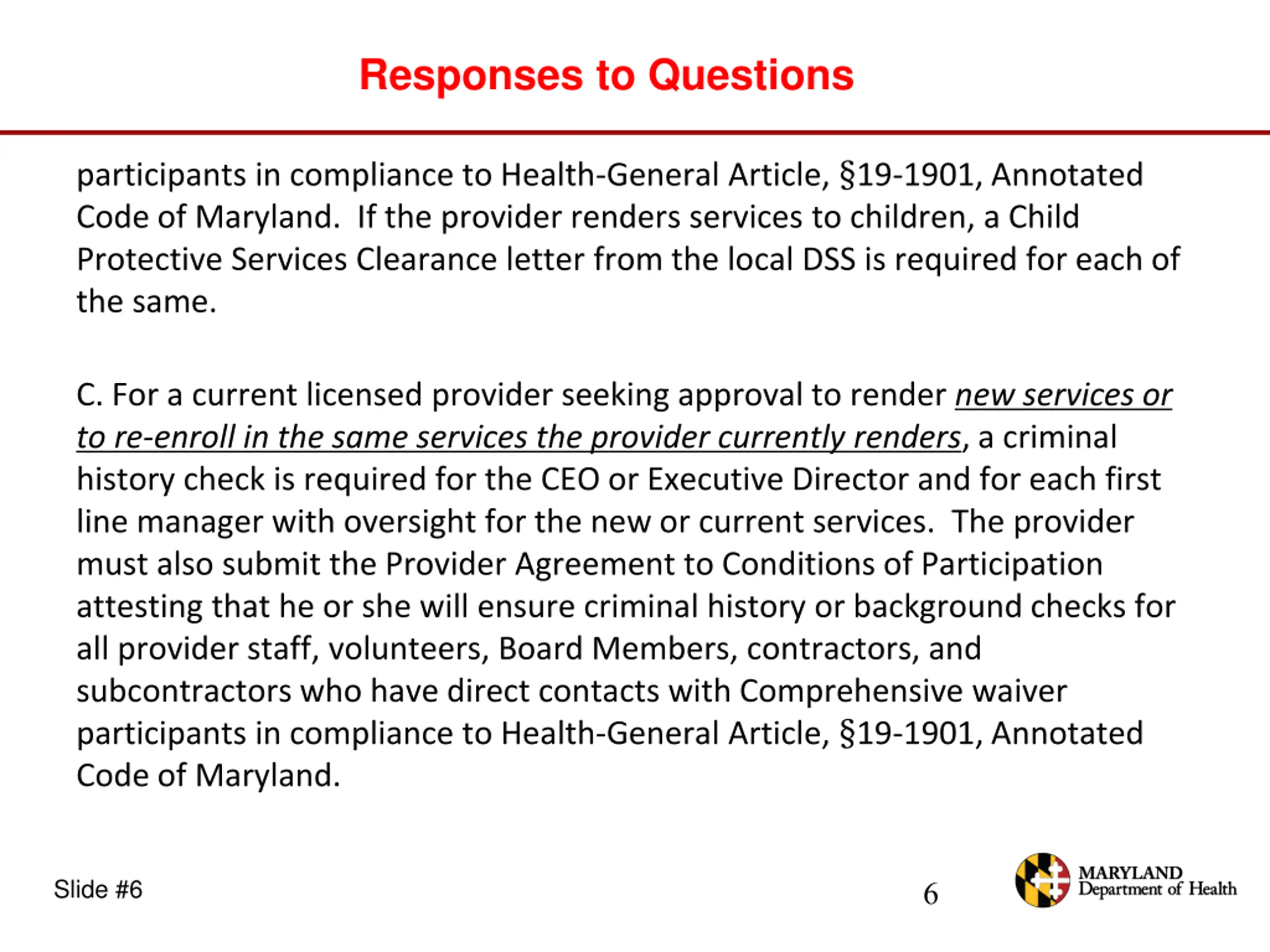 Responses to Questions

participants in compliance to Health-General Article, §19-1901, Annotated Code of Maryland. If the provider renders services to children, a Child Protective Services Clearance letter from the local DSS is required for each of the same.

C. For a current licensed provider seeking approval to render new services or to re-enroll in the same services the provider currently renders, a criminal history check is required for the CEO or Executive Director and for each first line manager with oversight for the new or current services. The provider must also submit the Provider Agreement to Conditions of Participation attesting that he or she will ensure criminal history or background checks for all provider staff, volunteers, Board Members, contractors, and subcontractors who have direct contacts with Comprehensive waiver participants in compliance to Health-General Article, §19-1901, Annotated Code of Maryland.

Slide #6

6

MARYLAND
Department of Health